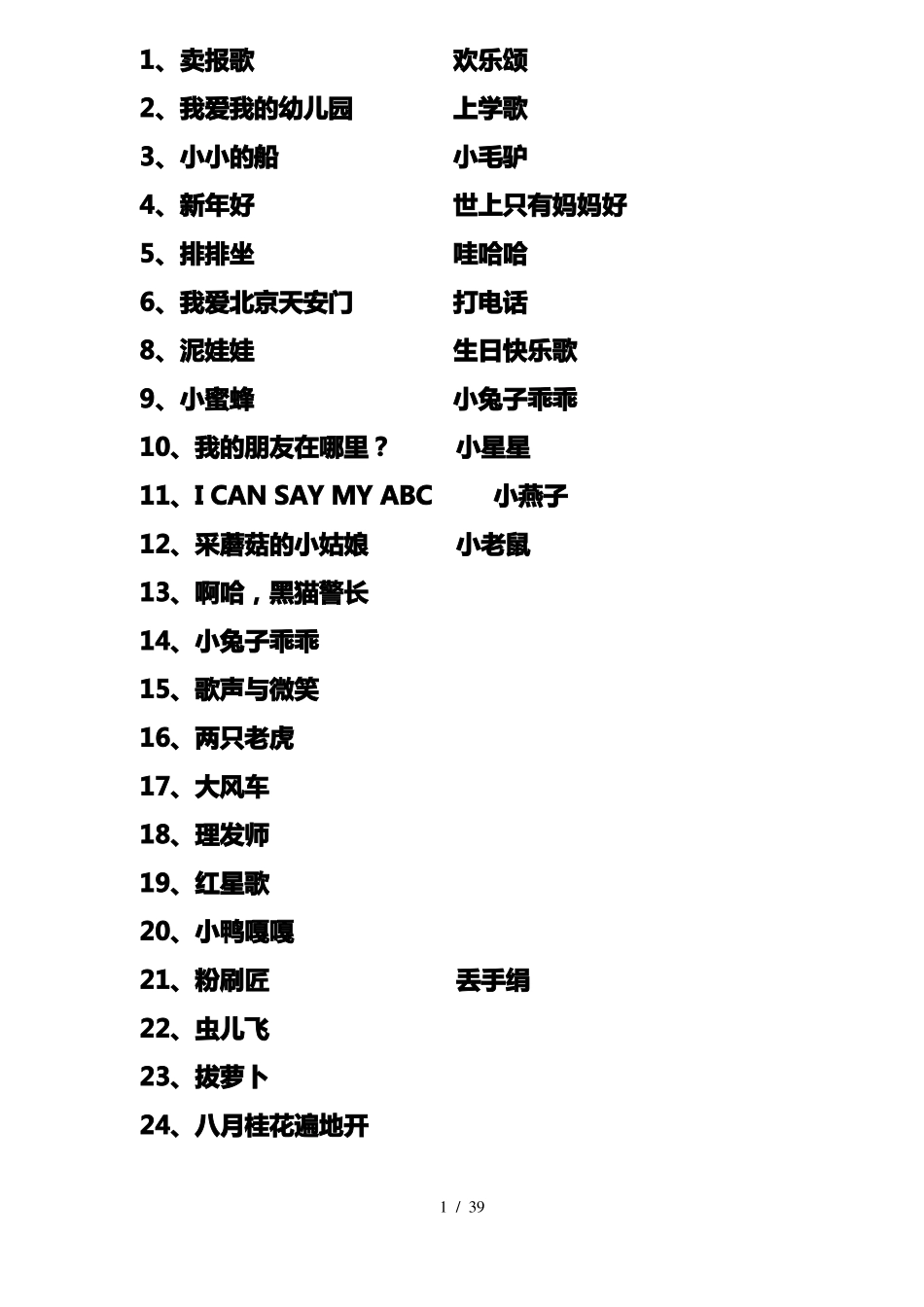 1、卖报歌 欢乐颂
2、我爱我的幼儿园 上学歌
3、小小的船 小毛驴
4、新年好 世上只有妈妈好
5、排排坐 哇哈哈
6、我爱北京天安门 打电话
8、泥娃娃 生日快乐歌
9、小蜜蜂 小兔子乖乖
10、我的朋友在哪里？ 小星星
11、I CAN SAY MY ABC 小燕子
12、采蘑菇的小姑娘 小老鼠
13、啊哈，黑猫警长
14、小兔子乖乖
15、歌声与微笑
16、两只老虎
17、大风车
18、理发师
19、红星歌
20、小鸭嘎嘎
21、粉刷匠 丢手绢
22、虫儿飞
23、拔萝卜
24、八月桂花遍地开

1 / 39